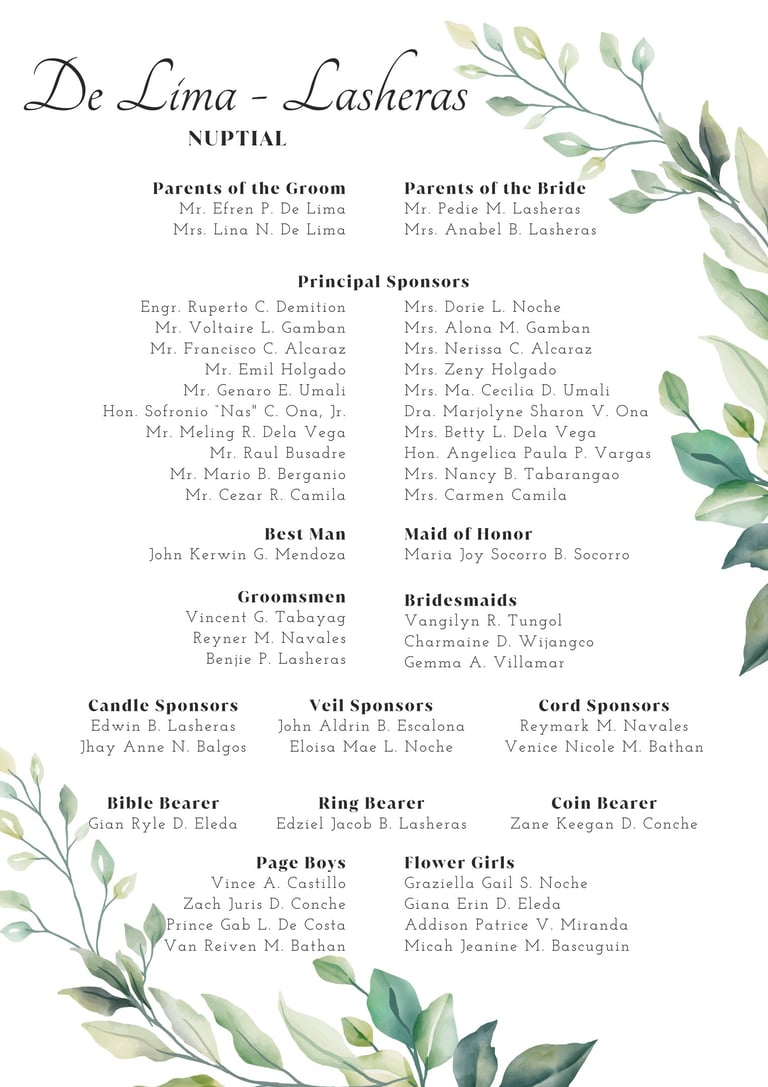 De Lima - Lasheras
NUPTIAL

Parents of the Groom
Mr. Efren P. De Lima
Mrs. Lina N. De Lima

Parents of the Bride
Mr. Pedie M. Lasheras
Mrs. Anabel B. Lasheras

Principal Sponsors
Engr. Ruperto C. Demition
Mr. Voltaire L. Gamban
Mr. Francisco C. Alcaraz
Mr. Emil Holgado
Mr. Genaro E. Umali
Hon. Sofronio "Nas" C. Ona, Jr.
Mr. Meling R. Dela Vega
Mr. Raul Busadre
Mr. Mario B. Berganio
Mr. Cezar R. Camila

Mrs. Dorie L. Noche
Mrs. Alona M. Gamban
Mrs. Nerissa C. Alcaraz
Mrs. Zeny Holgado
Mrs. Ma. Cecilia D. Umali
Dra. Marjolyne Sharon V. Ona
Mrs. Betty L. Dela Vega
Hon. Angelica Paula P. Vargas
Mrs. Nancy B. Tabarangao
Mrs. Carmen Camila

Best Man
John Kerwin G. Mendoza

Maid of Honor
Maria Joy Socorro B. Socorro

Groomsmen
Vincent G. Tabayag
Reyner M. Navales
Benjie P. Lasheras

Bridesmaids
Vangilyn R. Tungol
Charmaine D. Wijangco
Gemma A. Villamar

Candle Sponsors
Edwin B. Lasheras
Jhay Anne N. Balgos

Veil Sponsors
John Aldrin B. Escalona
Eloisa Mae L. Noche

Cord Sponsors
Reymark M. Navales
Venice Nicole M. Bathan

Bible Bearer
Gian Ryle D. Eleda

Ring Bearer
Edziel Jacob B. Lasheras

Coin Bearer
Zane Keegan D. Conche

Page Boys
Vince A. Castillo
Zach Juris D. Conche
Prince Gab L. De Costa
Van Reiven M. Bathan

Flower Girls
Graziella Gail S. Noche
Giana Erin D. Eleda
Addison Patrice V. Miranda
Micah Jeanine M. Bascuguin